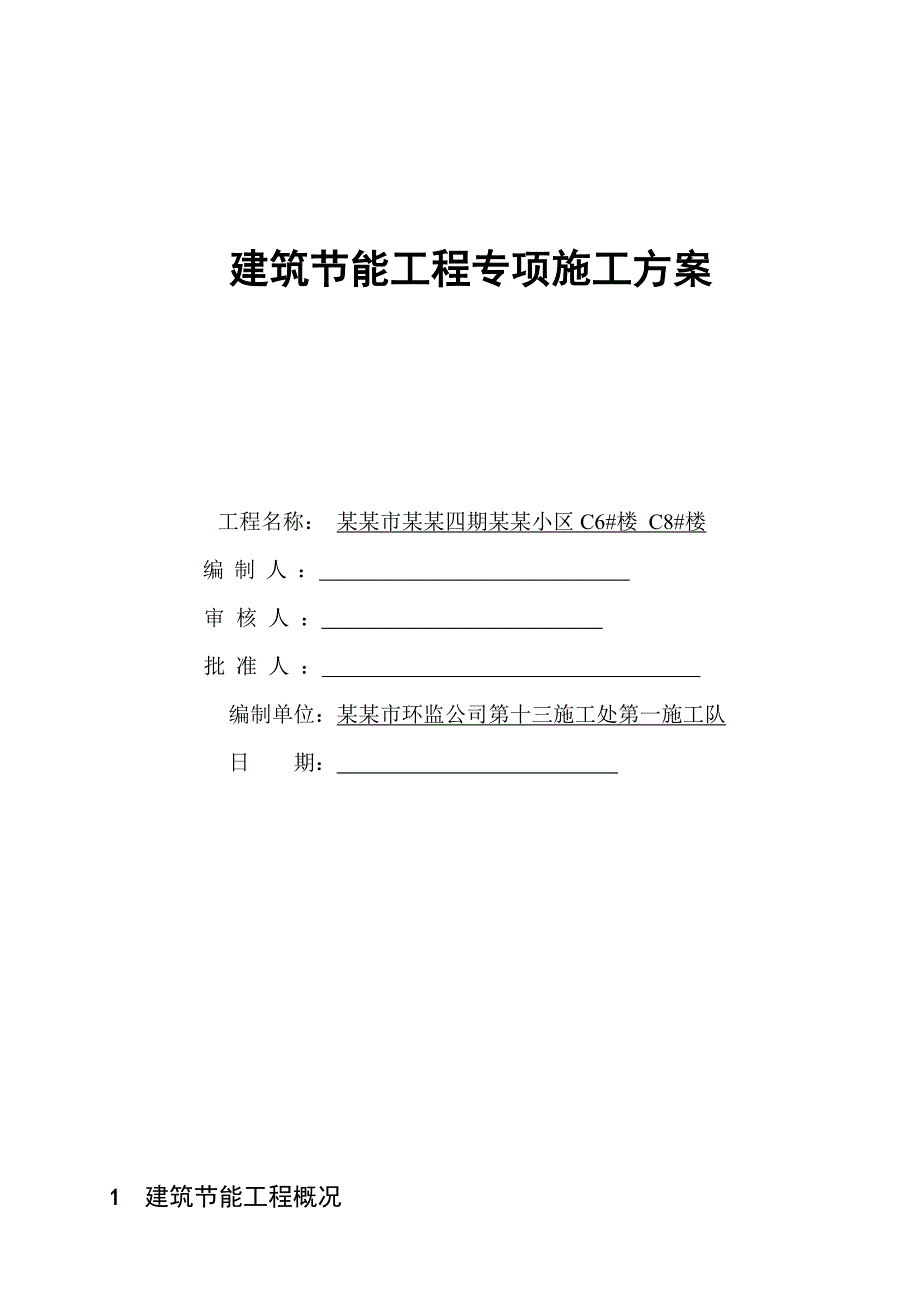 建筑节能工程专项施工方案

工程名称： 某某市某某四期某某小区 C6#楼 C8#楼

编 制 人 ：

审 核 人 ：

批 准 人 ：

编制单位：某某市环监公司第十三施工处第一施工队

日 期：

1 建筑节能工程概况